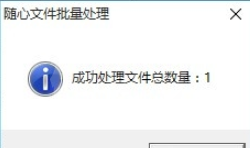 随心文件批量处理

成功处理文件总数量：1